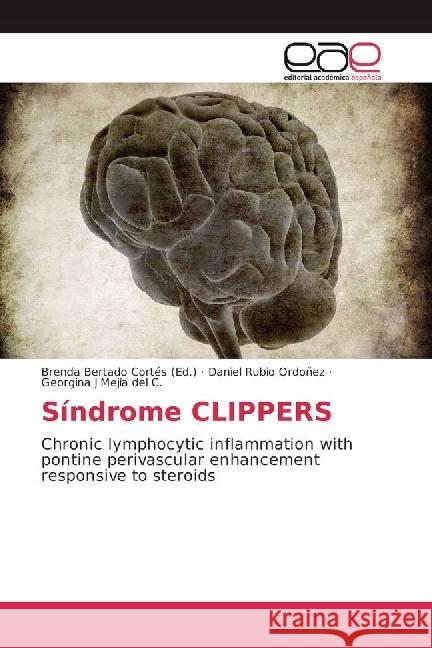 eae
editorial académica española

Brenda Bertado Cortés (Ed.) · Daniel Rubio Ordoñez · Georgina J Mejía del C.

Síndrome CLIPPERS

Chronic lymphocytic inflammation with pontine perivascular enhancement responsive to steroids

Kraina Książek